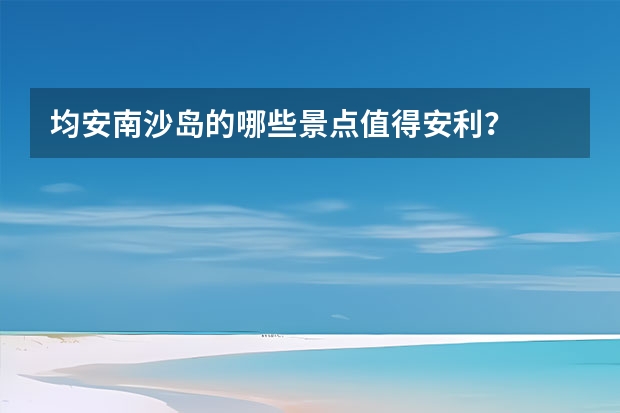 均安南沙岛的哪些景点值得安利？